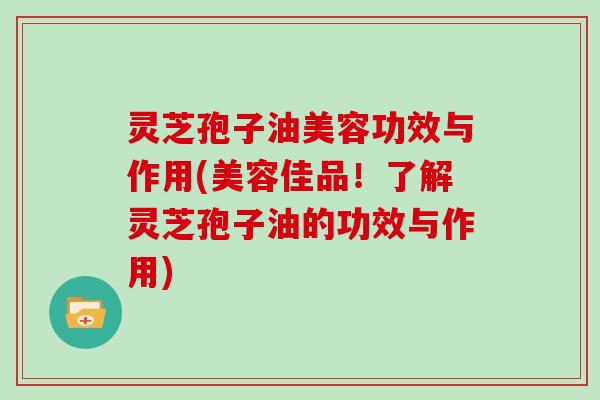 灵芝孢子油美容功效与作用(美容佳品！了解灵芝孢子油的功效与作用)